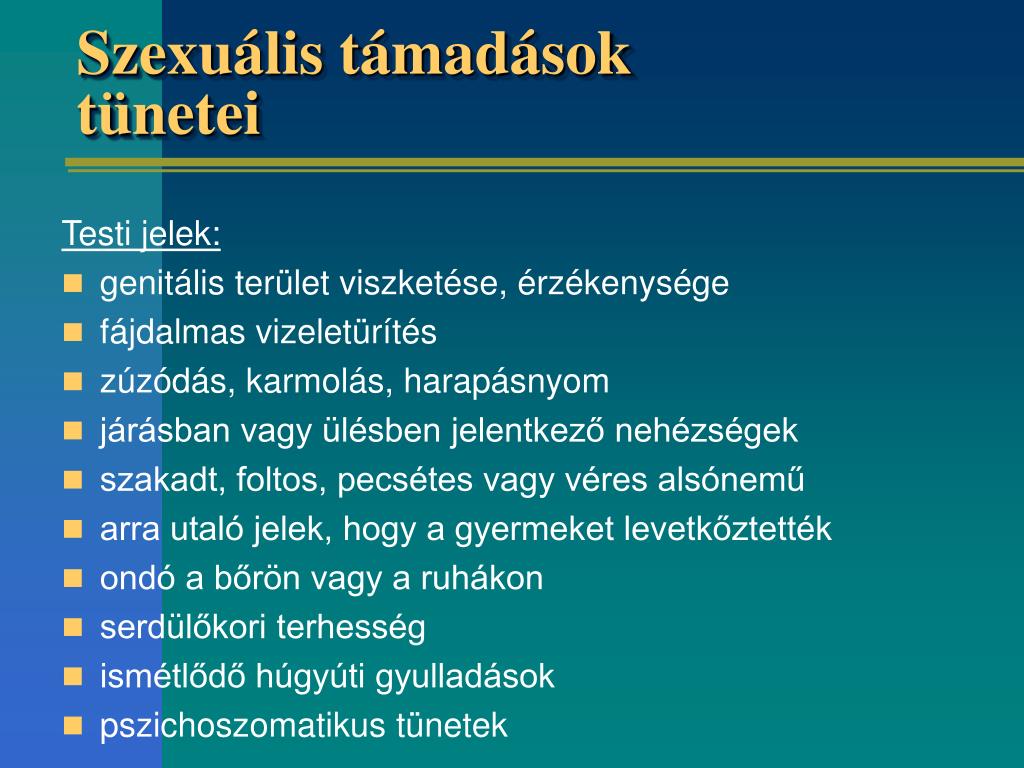 Szexuális támadások tünetei

Testi jelek:

- genitális terület viszketése, érzékenysége
- fájdalmas vizeletürítés
- zúzódás, karmolás, harapásnyom
- járásban vagy ülésben jelentkező nehézségek
- szakadt, foltos, pecsétes vagy véres alsónemű
- arra utaló jelek, hogy a gyermeket levetkőztették
- ondó a bőrön vagy a ruhákon
- serdülőkori terhesség
- ismétlődő húgyúti gyulladások
- pszichoszomatikus tünetek